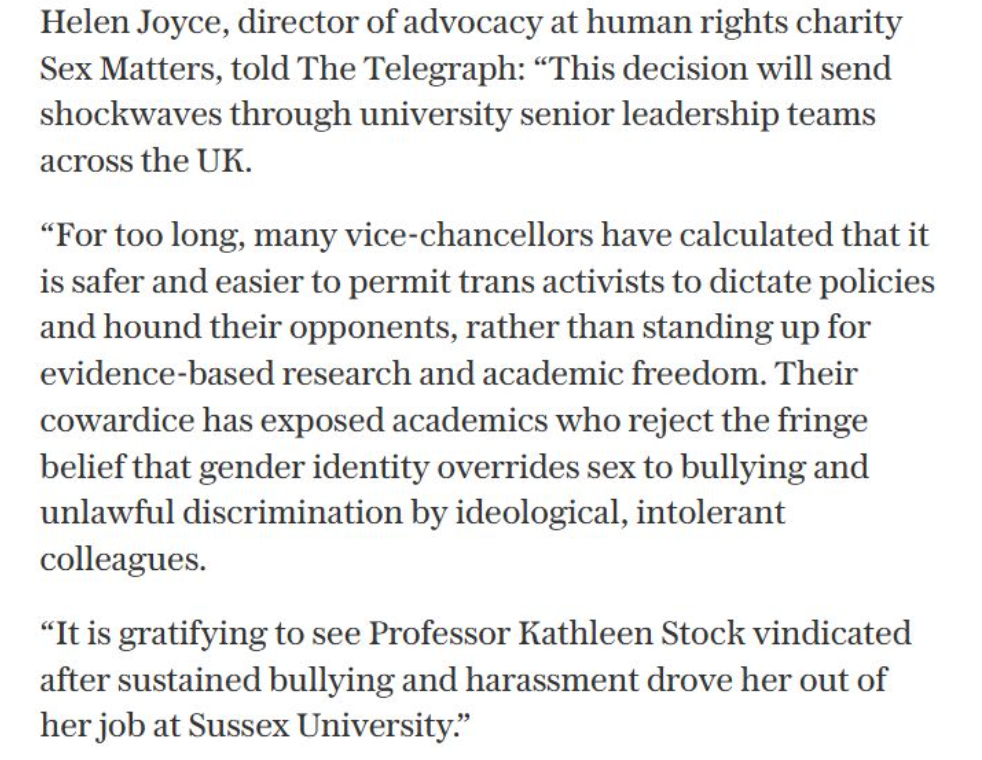 Helen Joyce, director of advocacy at human rights charity Sex Matters, told The Telegraph: “This decision will send shockwaves through university senior leadership teams across the UK.

“For too long, many vice-chancellors have calculated that it is safer and easier to permit trans activists to dictate policies and hound their opponents, rather than standing up for evidence-based research and academic freedom. Their cowardice has exposed academics who reject the fringe belief that gender identity overrides sex to bullying and unlawful discrimination by ideological, intolerant colleagues.

“It is gratifying to see Professor Kathleen Stock vindicated after sustained bullying and harassment drove her out of her job at Sussex University.”